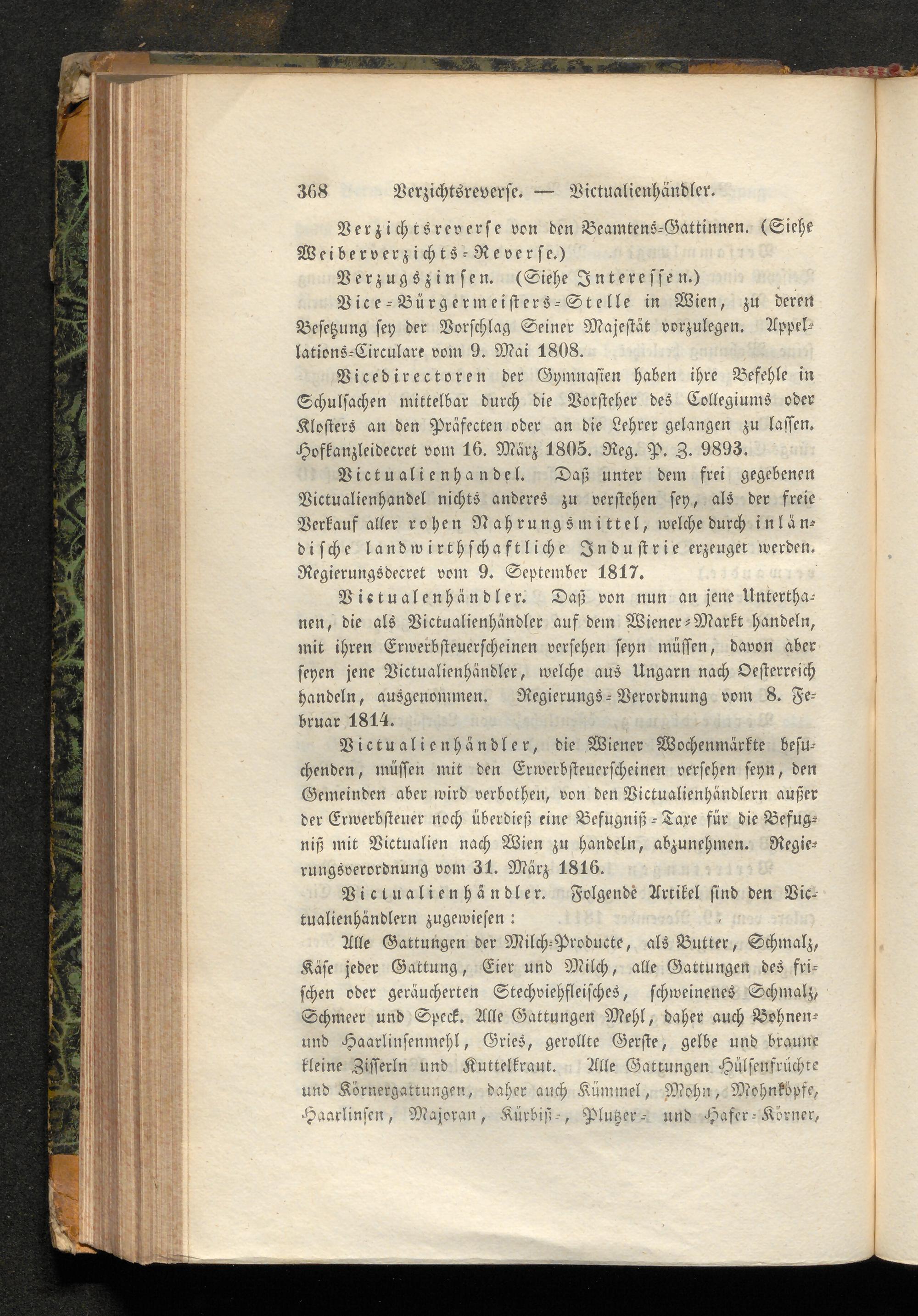 368 Verzichtsreverse. — Victualienhändler.

Verzichtsreverse von den Beamtens-Gattinnen. (Siehe Weiberverzichts-Reverse.)

Verzugszinsen. (Siehe Interessen.)

Vice-Bürgermeisters-Stelle in Wien, zu deren Besetzung sey der Vorschlag Seiner Majestät vorzulegen. Appellations-Circulare vom 9. Mai 1808.

Vicedirectoren der Gymnasien haben ihre Befehle in Schulsachen mittelbar durch die Vorsteher des Collegiums oder Klosters an den Präfecten oder an die Lehrer gelangen zu lassen. Hofkanzleidecret vom 16. März 1805. Reg. P. Z. 9893.

Victualienhandel. Daß unter dem frei gegebenen Victualienhandel nichts anderes zu verstehen sey, als der freie Verkauf aller rohen Nahrungsmittel, welche durch inländische landwirthschaftliche Industrie erzeuget werden. Regierungsdecret vom 9. September 1817.

Victualenhändler. Daß von nun an jene Unterthanen, die als Victualienhändler auf dem Wiener-Markt handeln, mit ihren Erwerbsteuerscheinen versehen seyn müssen, davon aber seyen jene Victualienhändler, welche aus Ungarn nach Oesterreich handeln, ausgenommen. Regierungs-Verordnung vom 8. Februar 1814.

Victualienhändler, die Wiener Wochenmärkte besuchenden, müssen mit den Erwerbsteuerscheinen versehen seyn, den Gemeinden aber wird verbothen, von den Victualienhändlern außer der Erwerbsteuer noch überdieß eine Befugniß-Taxe für die Befugniß mit Victualien nach Wien zu handeln, abzunehmen. Regierungsverordnung vom 31. März 1816.

Victualienhändler. Folgende Artikel sind den Victualienhändlern zugewiesen:

Alle Gattungen der Milch-Producte, als Butter, Schmalz, Käse jeder Gattung, Eier und Milch, alle Gattungen des frischen oder geräucherten Stechviehfleisches, schweinenes Schmalz, Schmeer und Speck. Alle Gattungen Mehl, daher auch Bohnen- und Haarlinsenmehl, Gries, gerollte Gerste, gelbe und braune kleine Zisserln und Kuttelkraut. Alle Gattungen Hülsenfrüchte und Körnergattungen, daher auch Kümmel, Mohn, Mohnköpfe, Haarlinsen, Majoran, Kürbiß-, Plutzer- und Hafer-Körner,